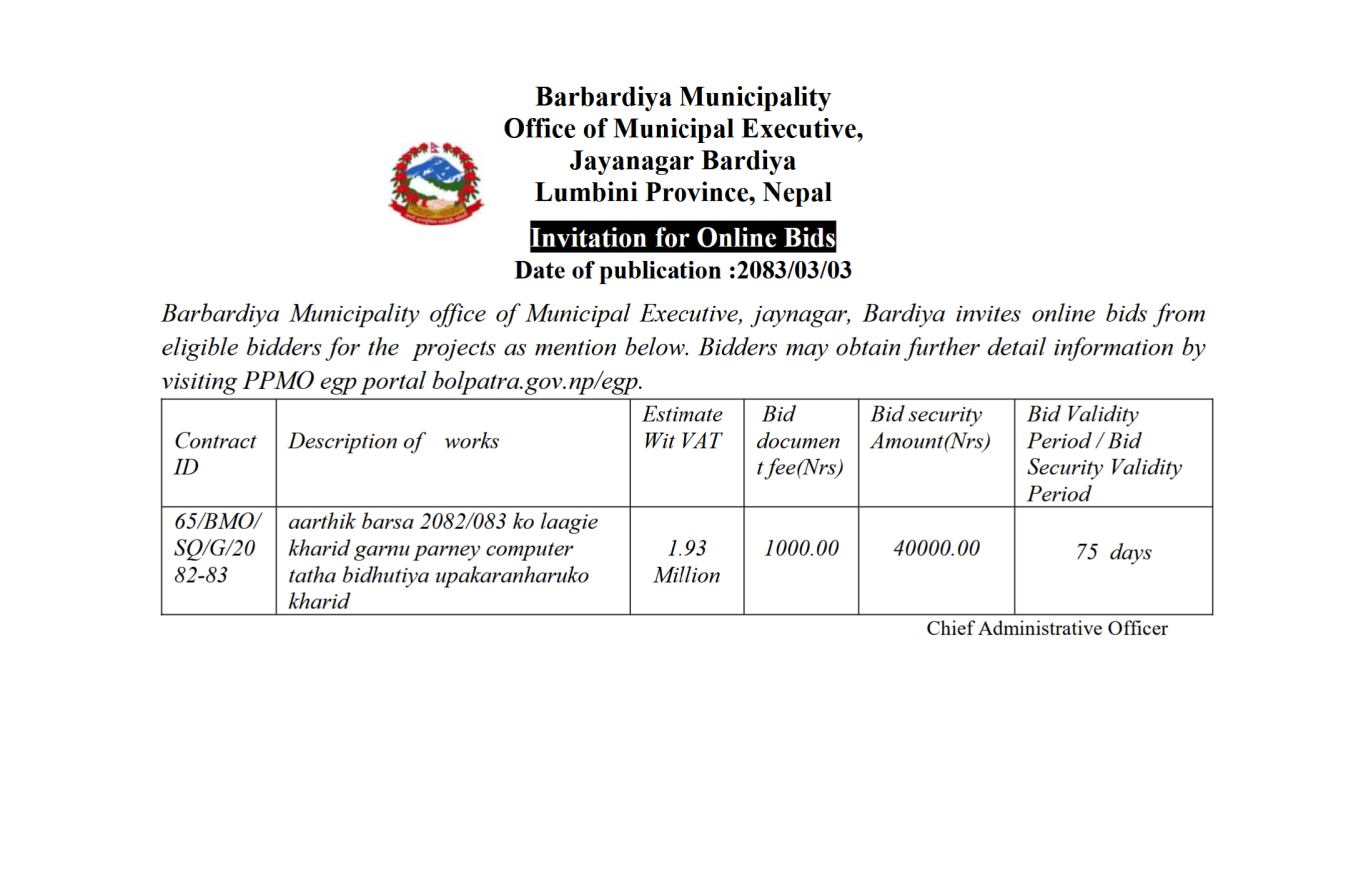 Barbardiya Municipality
Office of Municipal Executive,
Jayanagar Bardiya
Lumbini Province, Nepal

Invitation for Online Bids
Date of publication :2083/03/03

Barbardiya Municipality office of Municipal Executive, jaynagar, Bardiya invites online bids from eligible bidders for the projects as mention below. Bidders may obtain further detail information by visiting PPMO egp portal bolpatra.gov.np/egp.

| Contract ID | Description of works | Estimate Wit VAT | Bid document fee(Nrs) | Bid security Amount(Nrs) | Bid Validity Period / Bid Security Validity Period |
|---|---|---|---|---|---|
| 65/BMO/SQ/G/2082-83 | aarthik barsa 2082/083 ko laagie kharid garnu parney computer tatha bidhutiya upakaranharuko kharid | 1.93 Million | 1000.00 | 40000.00 | 75 days |

Chief Administrative Officer